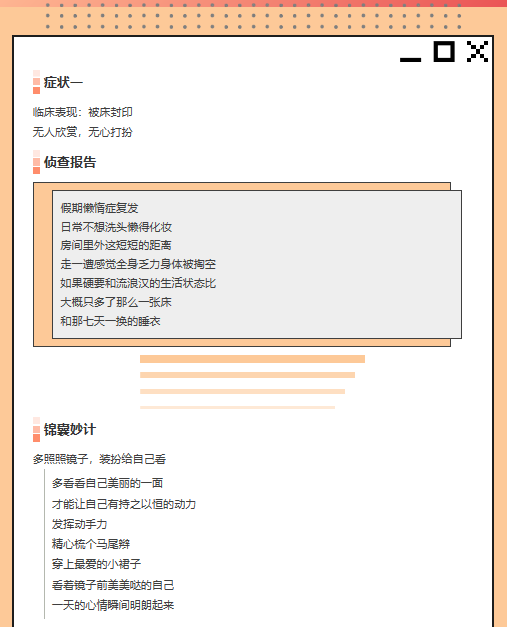 症状一

临床表现：被床封印
无人欣赏，无心打扮

侦查报告

假期懒惰症复发
日常不想洗头懒得化妆
房间里外这短短的距离
走一遭感觉全身乏力身体被掏空
如果硬要和流浪汉的生活状态比
大概只多了那么一张床
和那七天一换的睡衣

锦囊妙计

多照照镜子，装扮给自己看

多看看自己美丽的一面
才能让自己有持之以恒的动力
发挥动手力
精心梳个马尾辫
穿上最爱的小裙子
看着镜子前美美哒的自己
一天的心情瞬间明朗起来